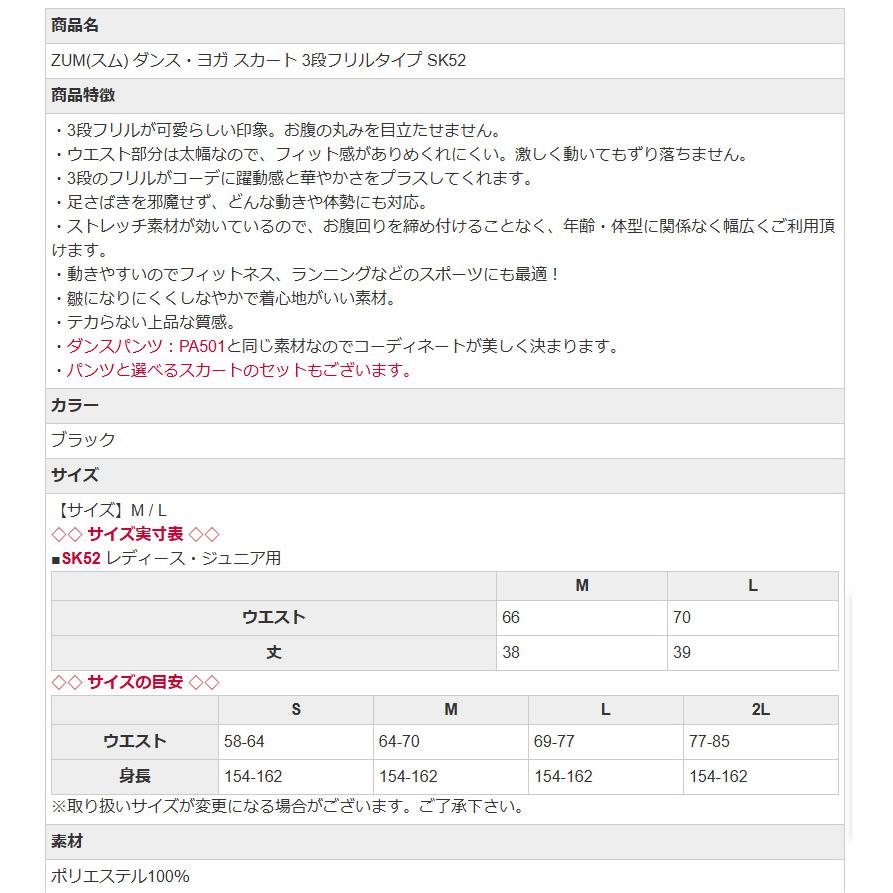 商品名

ZUM(スム) ダンス・ヨガ スカート 3段フリルタイプ SK52

商品特徴

・3段フリルが可愛らしい印象。お腹の丸みを目立たせません。
・ウエスト部分は太幅なので、フィット感がありめくれにくい。激しく動いてもずり落ちません。
・3段のフリルがコーデに躍動感と華やかさをプラスしてくれます。
・足さばきを邪魔せず、どんな動きや体勢にも対応。
・ストレッチ素材が効いているので、お腹回りを締め付けることなく、年齢・体型に関係なく幅広くご利用頂けます。
・動きやすいのでフィットネス、ランニングなどのスポーツにも最適！
・皺になりにくくしなやかで着心地がいい素材。
・テカらない上品な質感。
・ダンスパンツ：PA501と同じ素材なのでコーディネートが美しく決まります。
・パンツと選べるスカートのセットもございます。

カラー

ブラック

サイズ

【サイズ】M / L
◇◇ サイズ実寸表 ◇◇
■SK52 レディース・ジュニア用

| | M | L |
|---|---|---|
| ウエスト | 66 | 70 |
| 丈 | 38 | 39 |

◇◇ サイズの目安 ◇◇

| | S | M | L | 2L |
|---|---|---|---|---|
| ウエスト | 58-64 | 64-70 | 69-77 | 77-85 |
| 身長 | 154-162 | 154-162 | 154-162 | 154-162 |

※取り扱いサイズが変更になる場合がございます。ご了承下さい。

素材

ポリエステル100%